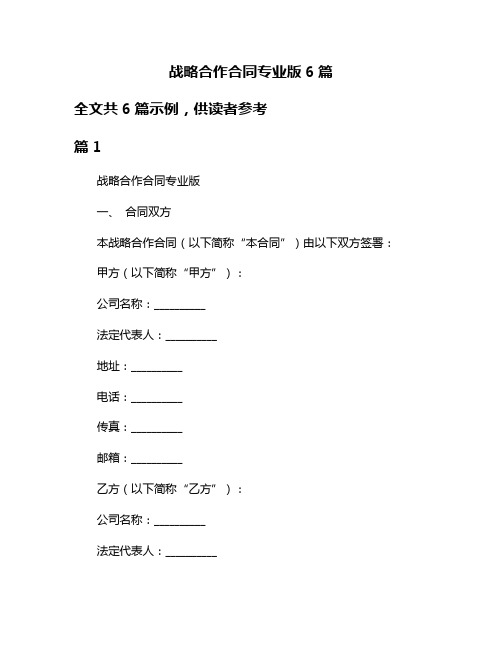 战略合作合同专业版 6 篇

全文共 6 篇示例，供读者参考

篇 1

战略合作合同专业版

一、 合同双方

本战略合作合同（以下简称“本合同”）由以下双方签署：

甲方（以下简称“甲方”）：

公司名称：__________

法定代表人：__________

地址：__________

电话：__________

传真：__________

邮箱：__________

乙方（以下简称“乙方”）：

公司名称：__________

法定代表人：__________